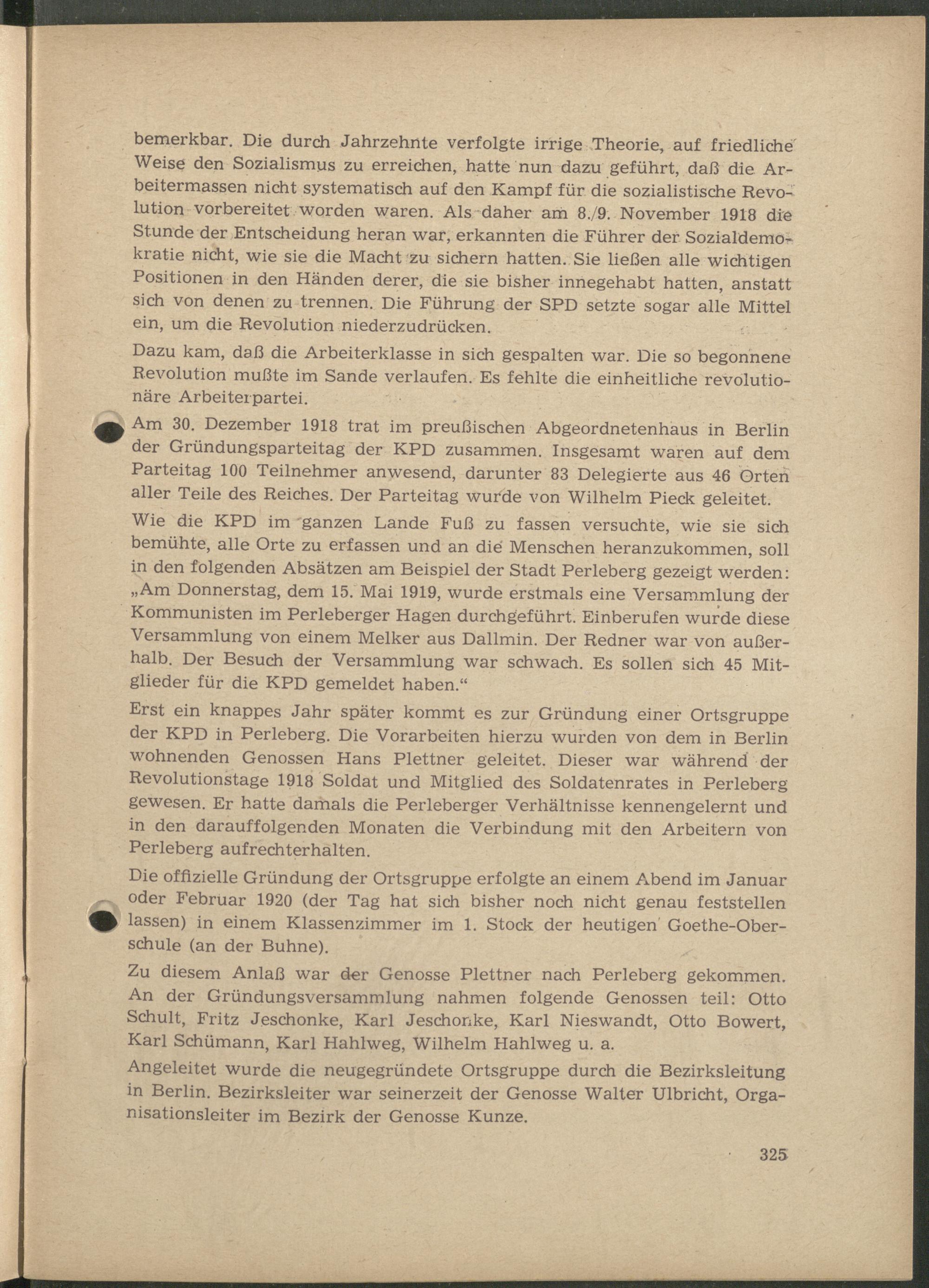 bemerkbar. Die durch Jahrzehnte verfolgte irrige Theorie, auf friedliche Weise den Sozialismus zu erreichen, hatte nun dazu geführt, daß die Arbeitermassen nicht systematisch auf den Kampf für die sozialistische Revolution vorbereitet worden waren. Als daher am 8./9. November 1918 die Stunde der Entscheidung heran war, erkannten die Führer der Sozialdemokratie nicht, wie sie die Macht zu sichern hatten. Sie ließen alle wichtigen Positionen in den Händen derer, die sie bisher innegehabt hatten, anstatt sich von denen zu trennen. Die Führung der SPD setzte sogar alle Mittel ein, um die Revolution niederzudrücken.

Dazu kam, daß die Arbeiterklasse in sich gespalten war. Die so begonnene Revolution mußte im Sande verlaufen. Es fehlte die einheitliche revolutionäre Arbeiterpartei.

Am 30. Dezember 1918 trat im preußischen Abgeordnetenhaus in Berlin der Gründungsparteitag der KPD zusammen. Insgesamt waren auf dem Parteitag 100 Teilnehmer anwesend, darunter 83 Delegierte aus 46 Orten aller Teile des Reiches. Der Parteitag wurde von Wilhelm Pieck geleitet.

Wie die KPD im ganzen Lande Fuß zu fassen versuchte, wie sie sich bemühte, alle Orte zu erfassen und an die Menschen heranzukommen, soll in den folgenden Absätzen am Beispiel der Stadt Perleberg gezeigt werden: „Am Donnerstag, dem 15. Mai 1919, wurde erstmals eine Versammlung der Kommunisten im Perleberger Hagen durchgeführt. Einberufen wurde diese Versammlung von einem Melker aus Dallmin. Der Redner war von außerhalb. Der Besuch der Versammlung war schwach. Es sollen sich 45 Mitglieder für die KPD gemeldet haben.“

Erst ein knappes Jahr später kommt es zur Gründung einer Ortsgruppe der KPD in Perleberg. Die Vorarbeiten hierzu wurden von dem in Berlin wohnenden Genossen Hans Plettner geleitet. Dieser war während der Revolutionstage 1918 Soldat und Mitglied des Soldatenrates in Perleberg gewesen. Er hatte damals die Perleberger Verhältnisse kennengelernt und in den darauffolgenden Monaten die Verbindung mit den Arbeitern von Perleberg aufrechterhalten.

Die offizielle Gründung der Ortsgruppe erfolgte an einem Abend im Januar oder Februar 1920 (der Tag hat sich bisher noch nicht genau feststellen lassen) in einem Klassenzimmer im 1. Stock der heutigen Goethe-Oberschule (an der Buhne).

Zu diesem Anlaß war der Genosse Plettner nach Perleberg gekommen. An der Gründungsversammlung nahmen folgende Genossen teil: Otto Schult, Fritz Jeschonke, Karl Jeschonke, Karl Nieswandt, Otto Bowert, Karl Schümann, Karl Hahlweg, Wilhelm Hahlweg u. a.

Angeleitet wurde die neugegründete Ortsgruppe durch die Bezirksleitung in Berlin. Bezirksleiter war seinerzeit der Genosse Walter Ulbricht, Organisationsleiter im Bezirk der Genosse Kunze.

325